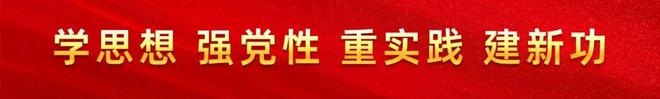 学思想 强党性 重实践 建新功